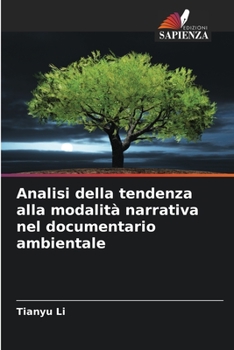 EDIZIONI
SAPIENZA

Analisi della tendenza alla modalità narrativa nel documentario ambientale

Tianyu Li